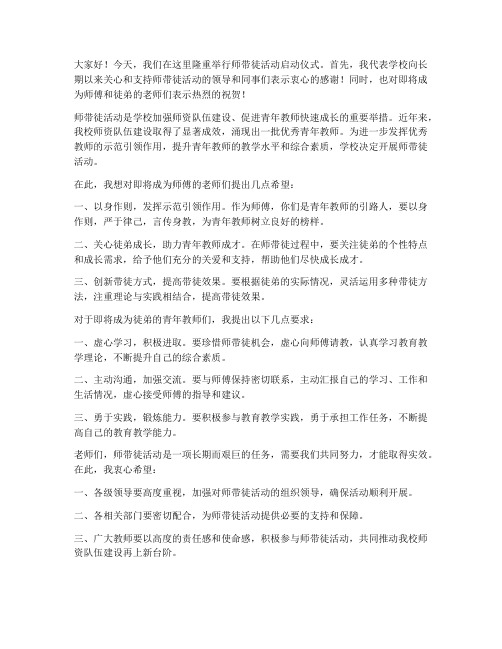 大家好！今天，我们在这里隆重举行师带徒活动启动仪式。首先，我代表学校向长期以来关心和支持师带徒活动的领导和同事们表示衷心的感谢！同时，也对即将成为师傅和徒弟的老师们表示热烈的祝贺！

师带徒活动是学校加强师资队伍建设、促进青年教师快速成长的重要举措。近年来，我校师资队伍建设取得了显著成效，涌现出一批优秀青年教师。为进一步发挥优秀教师的示范引领作用，提升青年教师的教学水平和综合素质，学校决定开展师带徒活动。

在此，我想对即将成为师傅的老师们提出几点希望：

一、以身作则，发挥示范引领作用。作为师傅，你们是青年教师的引路人，要以身作则，严于律己，言传身教，为青年教师树立良好的榜样。

二、关心徒弟成长，助力青年教师成才。在师带徒过程中，要关注徒弟的个性特点和成长需求，给予他们充分的关爱和支持，帮助他们尽快成长成才。

三、创新带徒方式，提高带徒效果。要根据徒弟的实际情况，灵活运用多种带徒方法，注重理论与实践相结合，提高带徒效果。

对于即将成为徒弟的青年教师们，我提出以下几点要求：

一、虚心学习，积极进取。要珍惜师带徒机会，虚心向师傅请教，认真学习教育教学理论，不断提升自己的综合素质。

二、主动沟通，加强交流。要与师傅保持密切联系，主动汇报自己的学习、工作和生活情况，虚心接受师傅的指导和建议。

三、勇于实践，锻炼能力。要积极参与教育教学实践，勇于承担工作任务，不断提高自己的教育教学能力。

老师们，师带徒活动是一项长期而艰巨的任务，需要我们共同努力，才能取得实效。在此，我衷心希望：

一、各级领导要高度重视，加强对师带徒活动的组织领导，确保活动顺利开展。

二、各相关部门要密切配合，为师带徒活动提供必要的支持和保障。

三、广大教师要以高度的责任感和使命感，积极参与师带徒活动，共同推动我校师资队伍建设再上新台阶。